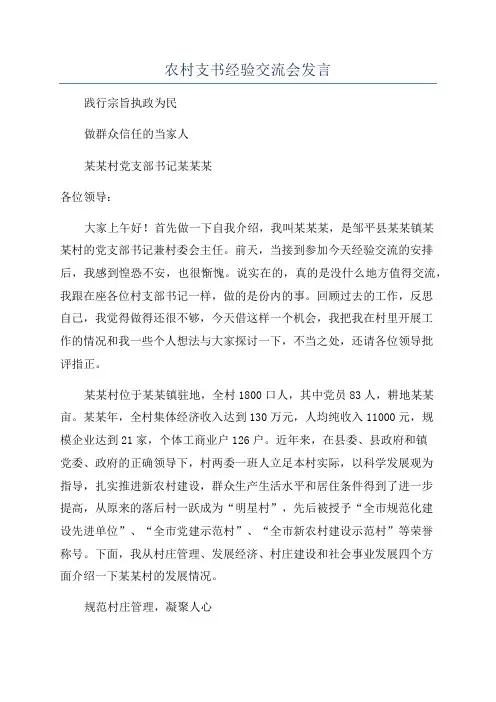 农村支书经验交流会发言

践行宗旨执政为民

做群众信任的当家人

某某村党支部书记某某某

各位领导：

大家上午好！首先做一下自我介绍，我叫某某某，是邹平县某某镇某某村的党支部书记兼村委会主任。前天，当接到参加今天经验交流的安排后，我感到惶恐不安，也很惭愧。说实在的，真的是没什么地方值得交流，我跟在座各位村支部书记一样，做的是份内的事。回顾过去的工作，反思自己，我觉得做得还很不够，今天借这样一个机会，我把我在村里开展工作的情况和我一些个人想法与大家探讨一下，不当之处，还请各位领导批评指正。

某某村位于某某镇驻地，全村1800口人，其中党员83人，耕地某某亩。某某年，全村集体经济收入达到130万元，人均纯收入11000元，规模企业达到21家，个体工商业户126户。近年来，在县委、县政府和镇党委、政府的正确领导下，村两委一班人立足本村实际，以科学发展观为指导，扎实推进新农村建设，群众生产生活水平和居住条件得到了进一步提高，从原来的落后村一跃成为“明星村”，先后被授予“全市规范化建设先进单位”、“全市党建示范村”、“全市新农村建设示范村”等荣誉称号。下面，我从村庄管理、发展经济、村庄建设和社会事业发展四个方面介绍一下某某村的发展情况。

规范村庄管理，凝聚人心